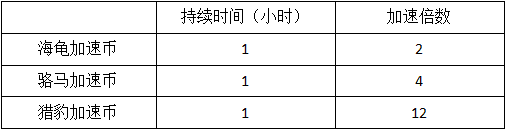 |  | 持续时间（小时） | 加速倍数 |
|---|---|---|
| 海龟加速币 | 1 | 2 |
| 骆马加速币 | 1 | 4 |
| 猎豹加速币 | 1 | 12 |